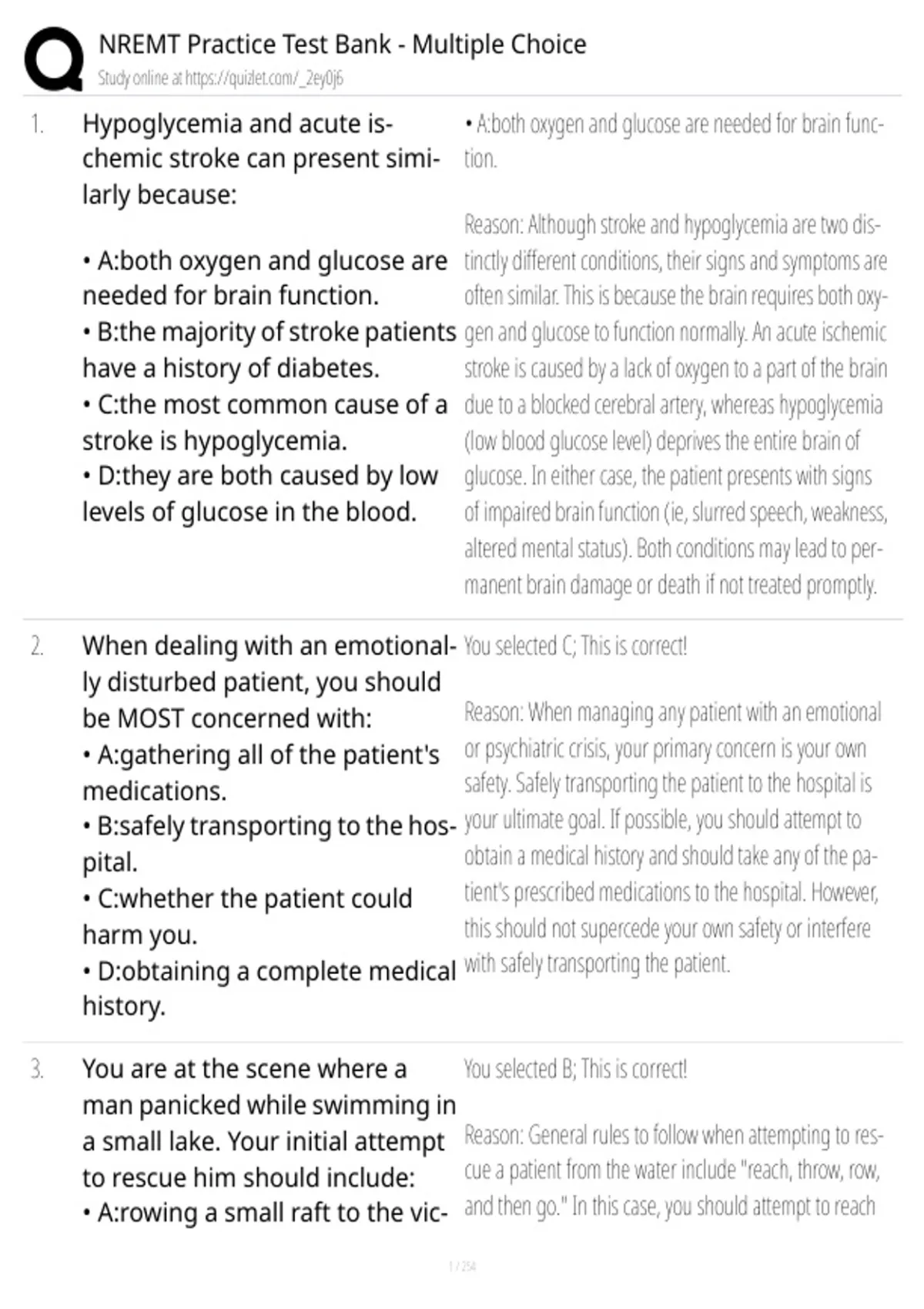 NREMT Practice Test Bank - Multiple Choice
Study online at https://quizlet.com/_2ey0j6

1. Hypoglycemia and acute ischemic stroke can present similarly because:

• A:both oxygen and glucose are needed for brain function.
• B:the majority of stroke patients have a history of diabetes.
• C:the most common cause of a stroke is hypoglycemia.
• D:they are both caused by low levels of glucose in the blood.

• A:both oxygen and glucose are needed for brain function.

Reason: Although stroke and hypoglycemia are two distinctly different conditions, their signs and symptoms are often similar. This is because the brain requires both oxygen and glucose to function normally. An acute ischemic stroke is caused by a lack of oxygen to a part of the brain due to a blocked cerebral artery, whereas hypoglycemia (low blood glucose level) deprives the entire brain of glucose. In either case, the patient presents with signs of impaired brain function (ie, slurred speech, weakness, altered mental status). Both conditions may lead to permanent brain damage or death if not treated promptly.

2. When dealing with an emotionally disturbed patient, you should be MOST concerned with:
• A:gathering all of the patient's medications.
• B:safely transporting to the hospital.
• C:whether the patient could harm you.
• D:obtaining a complete medical history.

You selected C; This is correct!

Reason: When managing any patient with an emotional or psychiatric crisis, your primary concern is your own safety. Safely transporting the patient to the hospital is your ultimate goal. If possible, you should attempt to obtain a medical history and should take any of the patient's prescribed medications to the hospital. However, this should not supercede your own safety or interfere with safely transporting the patient.

3. You are at the scene where a man panicked while swimming in a small lake. Your initial attempt to rescue him should include:
• A:rowing a small raft to the vic-

You selected B; This is correct!

Reason: General rules to follow when attempting to rescue a patient from the water include "reach, throw, row, and then go." In this case, you should attempt to reach

1 / 254